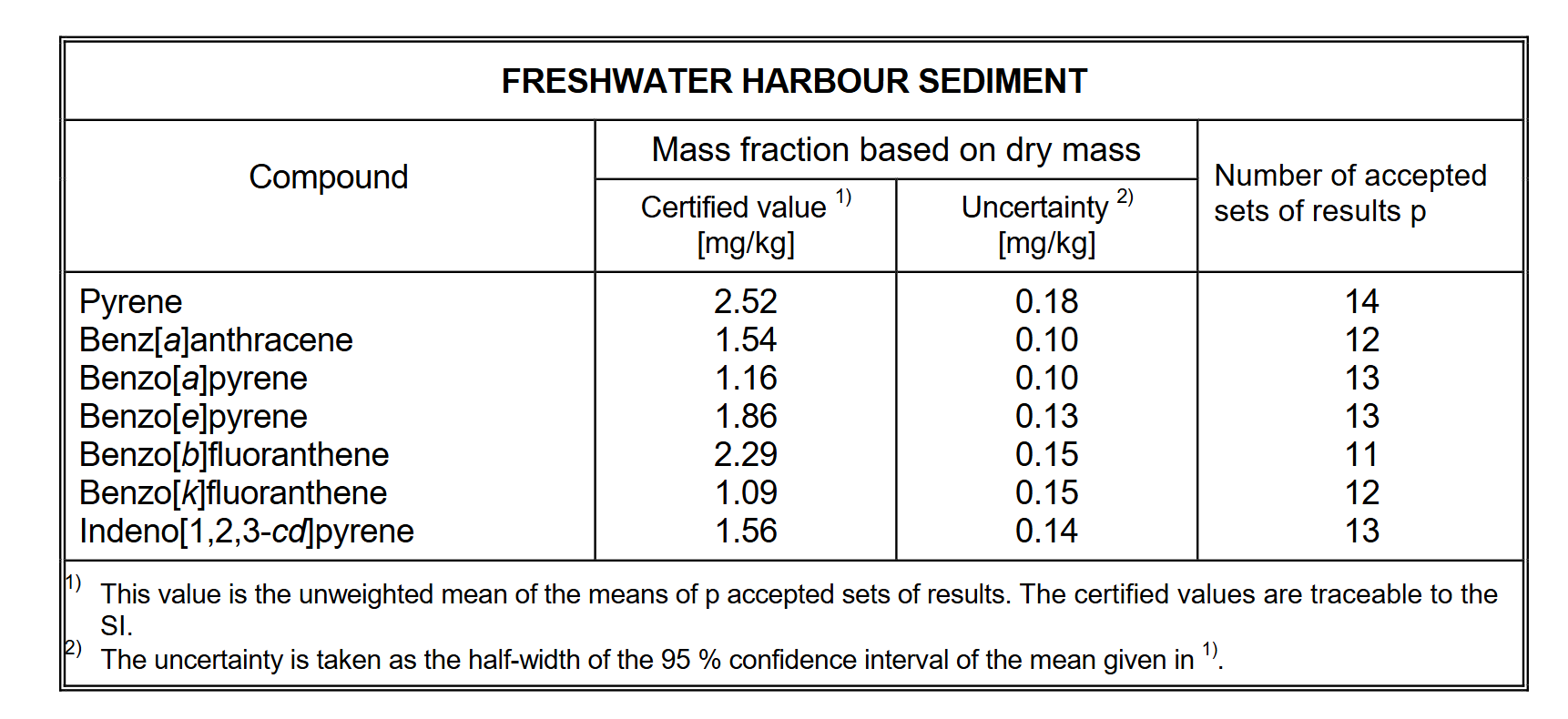 FRESHWATER HARBOUR SEDIMENT

| Compound | Mass fraction based on dry mass: Certified value $^{1)}$ [mg/kg] | Mass fraction based on dry mass: Uncertainty $^{2)}$ [mg/kg] | Number of accepted sets of results p |
|---|---|---|---|
| Pyrene | 2.52 | 0.18 | 14 |
| Benz[a]anthracene | 1.54 | 0.10 | 12 |
| Benzo[a]pyrene | 1.16 | 0.10 | 13 |
| Benzo[e]pyrene | 1.86 | 0.13 | 13 |
| Benzo[b]fluoranthene | 2.29 | 0.15 | 11 |
| Benzo[k]fluoranthene | 1.09 | 0.15 | 12 |
| Indeno[1,2,3-cd]pyrene | 1.56 | 0.14 | 13 |

$^{1)}$ This value is the unweighted mean of the means of p accepted sets of results. The certified values are traceable to the SI.
$^{2)}$ The uncertainty is taken as the half-width of the 95 % confidence interval of the mean given in $^{1)}$.